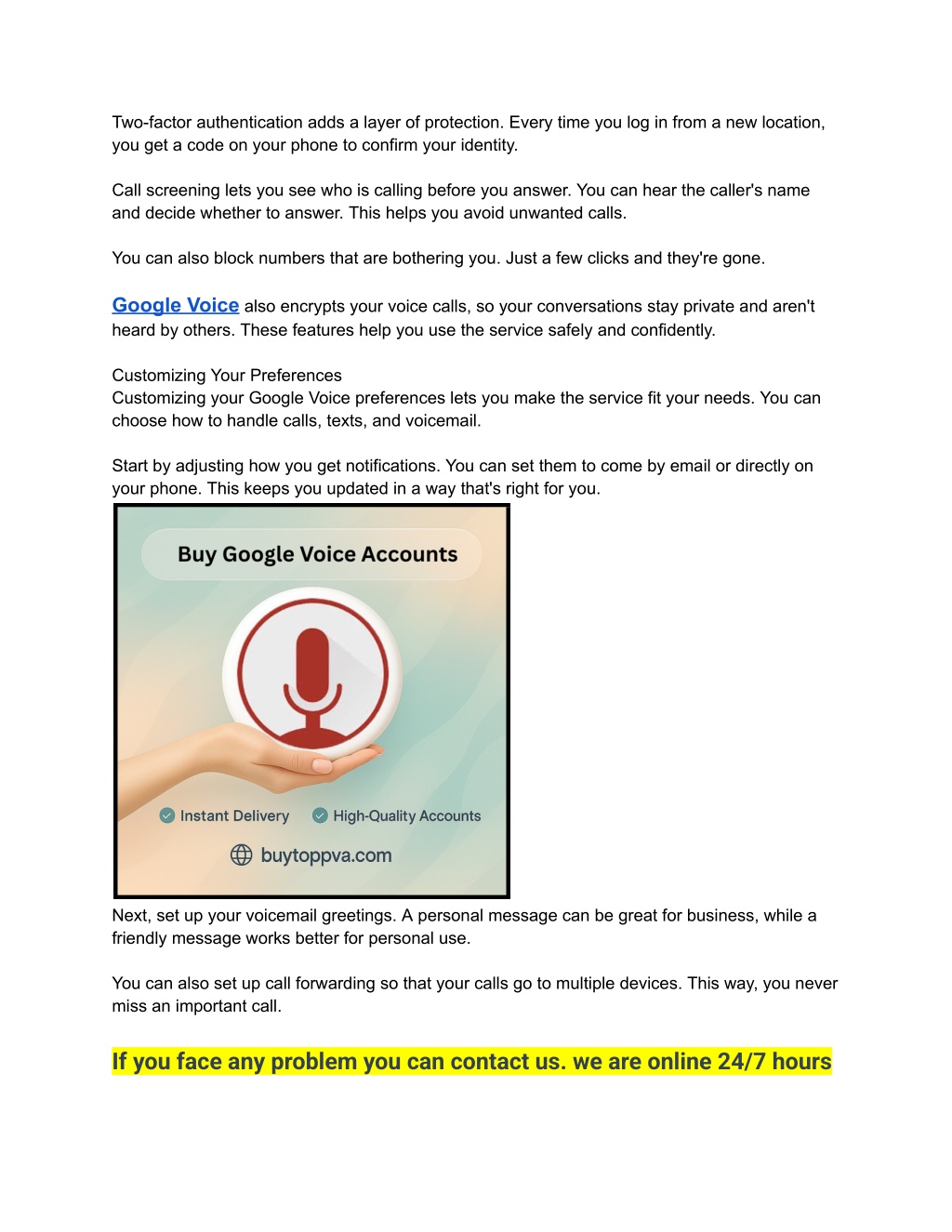 Two-factor authentication adds a layer of protection. Every time you log in from a new location, you get a code on your phone to confirm your identity.

Call screening lets you see who is calling before you answer. You can hear the caller's name and decide whether to answer. This helps you avoid unwanted calls.

You can also block numbers that are bothering you. Just a few clicks and they're gone.

Google Voice also encrypts your voice calls, so your conversations stay private and aren't heard by others. These features help you use the service safely and confidently.

Customizing Your Preferences
Customizing your Google Voice preferences lets you make the service fit your needs. You can choose how to handle calls, texts, and voicemail.

Start by adjusting how you get notifications. You can set them to come by email or directly on your phone. This keeps you updated in a way that's right for you.

Buy Google Voice Accounts

Instant Delivery High-Quality Accounts

buytoppva.com

Next, set up your voicemail greetings. A personal message can be great for business, while a friendly message works better for personal use.

You can also set up call forwarding so that your calls go to multiple devices. This way, you never miss an important call.

If you face any problem you can contact us. we are online 24/7 hours